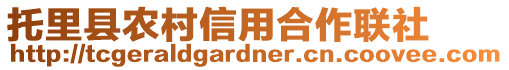 托里县农村信用合作联社
http://tcgeraldgardner.cn.coovee.com